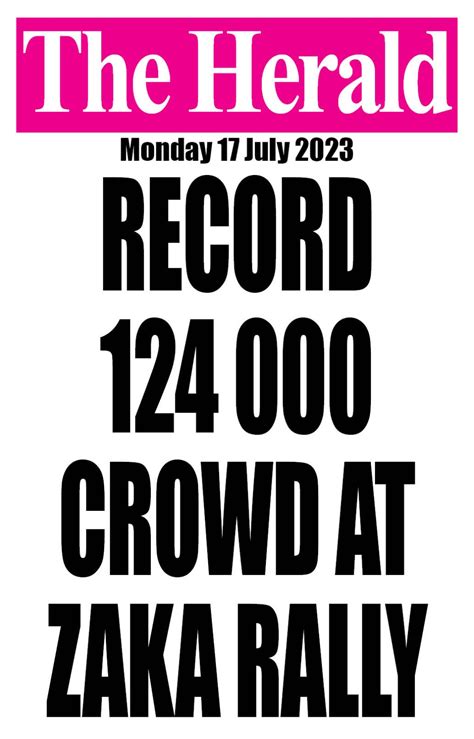 The Herald

Monday 17 July 2023

RECORD 124 000 CROWD AT ZAKA RALLY